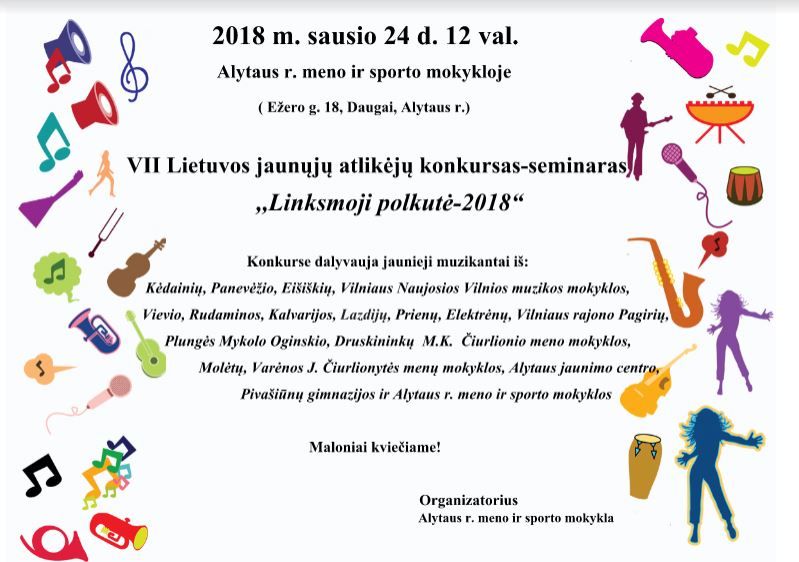 2018 m. sausio 24 d. 12 val.

Alytaus r. meno ir sporto mokykloje

( Ežero g. 18, Daugai, Alytaus r.)

VII Lietuvos jaunųjų atlikėjų konkursas-seminaras

„Linksmoji polkutė-2018“

Konkurse dalyvauja jaunieji muzikantai iš:

Kėdainių, Panevėžio, Eišiškių, Vilniaus Naujosios Vilnios muzikos mokyklos, Vievio, Rudaminos, Kalvarijos, Lazdijų, Prienų, Elektrėnų, Vilniaus rajono Pagirių, Plungės Mykolo Oginskio, Druskininkų M.K. Čiurlionio meno mokyklos, Molėtų, Varėnos J. Čiurlionytės menų mokyklos, Alytaus jaunimo centro, Pivašiūnų gimnazijos ir Alytaus r. meno ir sporto mokyklos

Maloniai kviečiame!

Organizatorius
Alytaus r. meno ir sporto mokykla